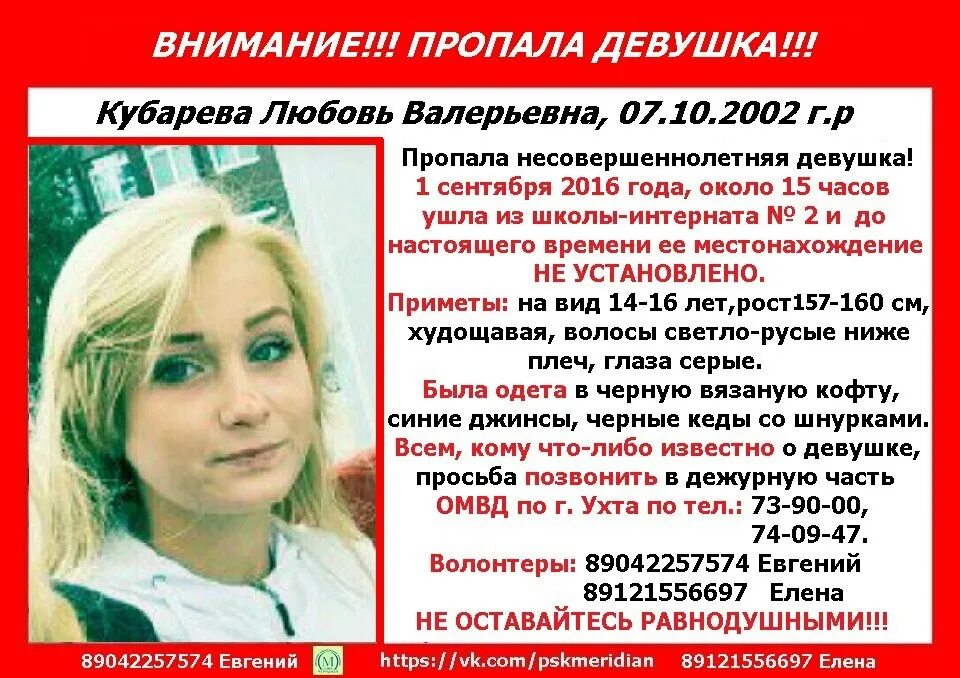 ВНИМАНИЕ!!! ПРОПАЛА ДЕВУШКА!!!

Кубарева Любовь Валерьевна, 07.10.2002 г.р

Пропала несовершеннолетняя девушка!
1 сентября 2016 года, около 15 часов ушла из школы-интерната № 2 и до настоящего времени ее местонахождение НЕ УСТАНОВЛЕНО.

Приметы: на вид 14-16 лет,рост157-160 см, худощавая, волосы светло-русые ниже плеч, глаза серые.

Была одета в черную вязаную кофту, синие джинсы, черные кеды со шнурками.

Всем, кому что-либо известно о девушке, просьба позвонить в дежурную часть ОМВД по г. Ухта по тел.: 73-90-00, 74-09-47.

Волонтеры: 89042257574 Евгений
89121556697 Елена

НЕ ОСТАВАЙТЕСЬ РАВНОДУШНЫМИ!!!

89042257574 Евгений https://vk.com/pskmeridian 89121556697 Елена